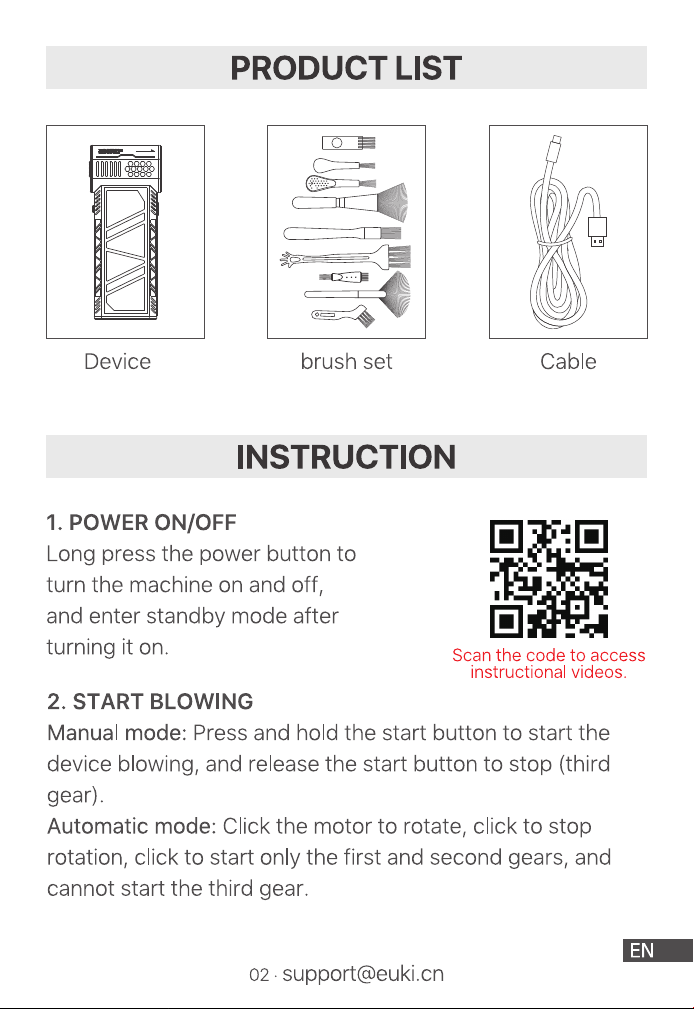 PRODUCT LIST

Device

brush set

Cable

INSTRUCTION

1. POWER ON/OFF

Long press the power button to turn the machine on and off, and enter standby mode after turning it on.

Scan the code to access instructional videos.

2. START BLOWING

Manual mode: Press and hold the start button to start the device blowing, and release the start button to stop (third gear).

Automatic mode: Click the motor to rotate, click to stop rotation, click to start only the first and second gears, and cannot start the third gear.

EN

02 · support@euki.cn